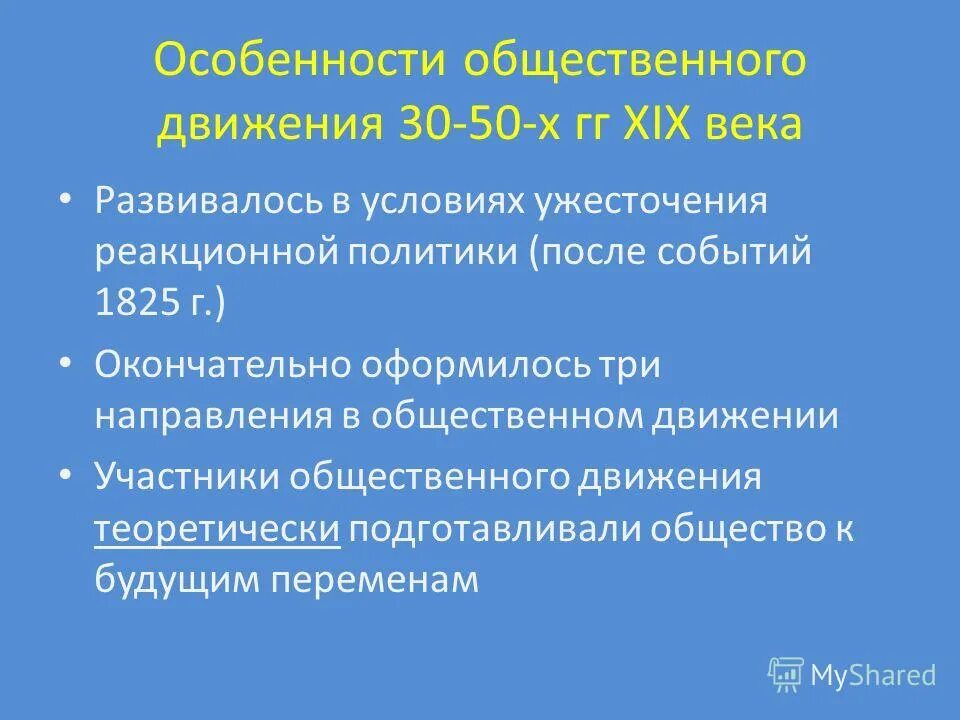 Особенности общественного движения 30-50-х гг XIX века

• Развивалось в условиях ужесточения реакционной политики (после событий 1825 г.)

• Окончательно оформилось три направления в общественном движении

• Участники общественного движения теоретически подготавливали общество к будущим переменам

MyShared